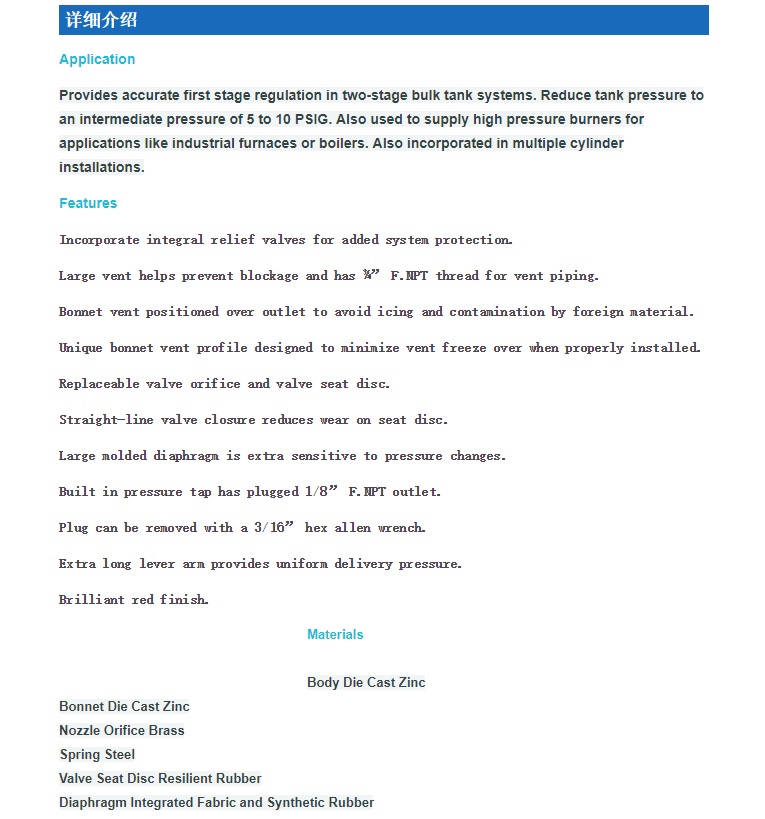 详细介绍

Application

Provides accurate first stage regulation in two-stage bulk tank systems. Reduce tank pressure to an intermediate pressure of 5 to 10 PSIG. Also used to supply high pressure burners for applications like industrial furnaces or boilers. Also incorporated in multiple cylinder installations.

Features

Incorporate integral relief valves for added system protection.

Large vent helps prevent blockage and has ¾” F.NPT thread for vent piping.

Bonnet vent positioned over outlet to avoid icing and contamination by foreign material.

Unique bonnet vent profile designed to minimize vent freeze over when properly installed.

Replaceable valve orifice and valve seat disc.

Straight-line valve closure reduces wear on seat disc.

Large molded diaphragm is extra sensitive to pressure changes.

Built in pressure tap has plugged 1/8” F.NPT outlet.

Plug can be removed with a 3/16” hex allen wrench.

Extra long lever arm provides uniform delivery pressure.

Brilliant red finish.

Materials

Body Die Cast Zinc

Bonnet Die Cast Zinc

Nozzle Orifice Brass

Spring Steel

Valve Seat Disc Resilient Rubber

Diaphragm Integrated Fabric and Synthetic Rubber